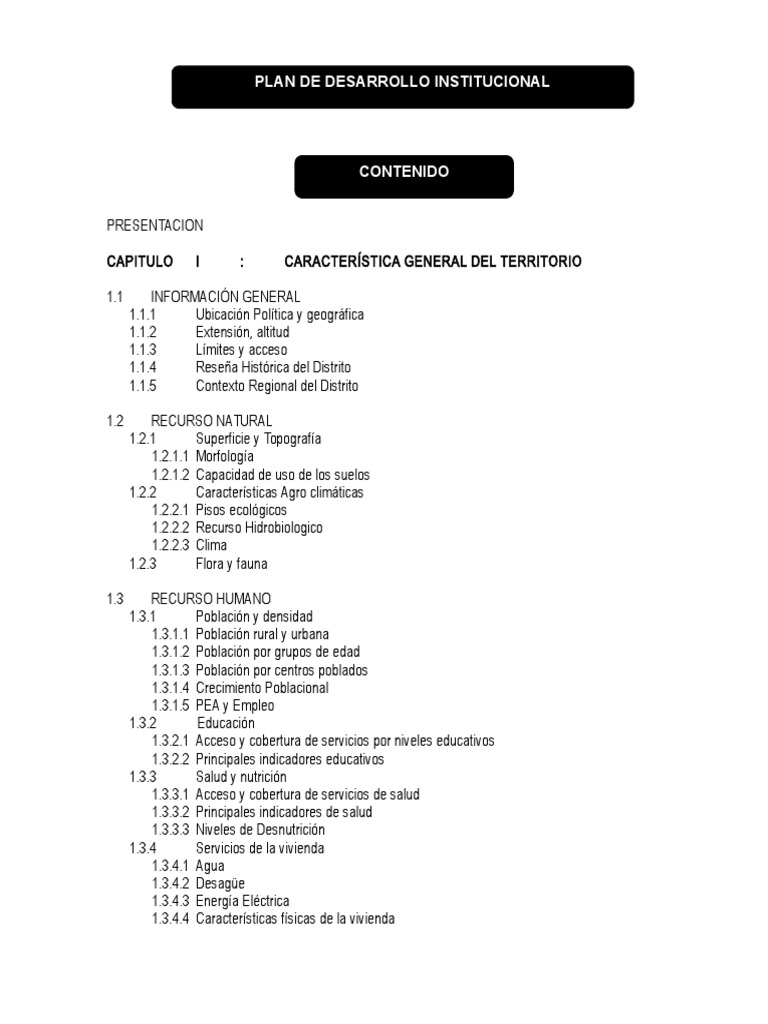 PLAN DE DESARROLLO INSTITUCIONAL

CONTENIDO

PRESENTACION

CAPITULO I : CARACTERÍSTICA GENERAL DEL TERRITORIO

1.1 INFORMACIÓN GENERAL
1.1.1 Ubicación Política y geográfica
1.1.2 Extensión, altitud
1.1.3 Límites y acceso
1.1.4 Reseña Histórica del Distrito
1.1.5 Contexto Regional del Distrito

1.2 RECURSO NATURAL
1.2.1 Superficie y Topografía
1.2.1.1 Morfología
1.2.1.2 Capacidad de uso de los suelos
1.2.2 Características Agro climáticas
1.2.2.1 Pisos ecológicos
1.2.2.2 Recurso Hidrobiologico
1.2.2.3 Clima
1.2.3 Flora y fauna

1.3 RECURSO HUMANO
1.3.1 Población y densidad
1.3.1.1 Población rural y urbana
1.3.1.2 Población por grupos de edad
1.3.1.3 Población por centros poblados
1.3.1.4 Crecimiento Poblacional
1.3.1.5 PEA y Empleo
1.3.2 Educación
1.3.2.1 Acceso y cobertura de servicios por niveles educativos
1.3.2.2 Principales indicadores educativos
1.3.3 Salud y nutrición
1.3.3.1 Acceso y cobertura de servicios de salud
1.3.3.2 Principales indicadores de salud
1.3.3.3 Niveles de Desnutrición
1.3.4 Servicios de la vivienda
1.3.4.1 Agua
1.3.4.2 Desagüe
1.3.4.3 Energía Eléctrica
1.3.4.4 Características físicas de la vivienda